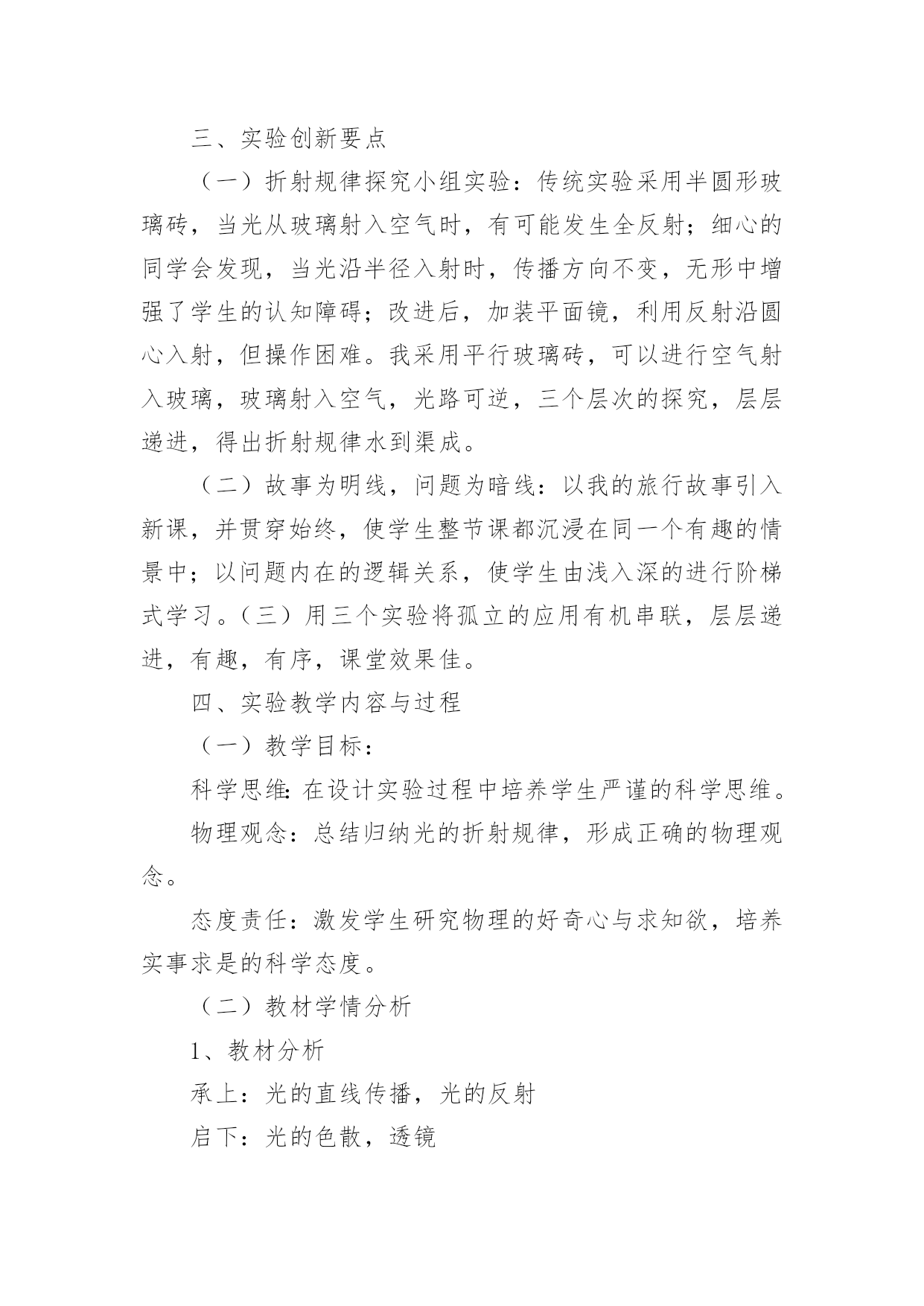 三、实验创新要点

（一）折射规律探究小组实验：传统实验采用半圆形玻璃砖，当光从玻璃射入空气时，有可能发生全反射；细心的同学会发现，当光沿半径入射时，传播方向不变，无形中增强了学生的认知障碍；改进后，加装平面镜，利用反射沿圆心入射，但操作困难。我采用平行玻璃砖，可以进行空气射入玻璃，玻璃射入空气，光路可逆，三个层次的探究，层层递进，得出折射规律水到渠成。

（二）故事为明线，问题为暗线：以我的旅行故事引入新课，并贯穿始终，使学生整节课都沉浸在同一个有趣的情景中；以问题内在的逻辑关系，使学生由浅入深的进行阶梯式学习。（三）用三个实验将孤立的应用有机串联，层层递进，有趣，有序，课堂效果佳。

四、实验教学内容与过程

（一）教学目标：

科学思维：在设计实验过程中培养学生严谨的科学思维。

物理观念：总结归纳光的折射规律，形成正确的物理观念。

态度责任：激发学生研究物理的好奇心与求知欲，培养实事求是的科学态度。

（二）教材学情分析

1、教材分析

承上：光的直线传播，光的反射

启下：光的色散，透镜